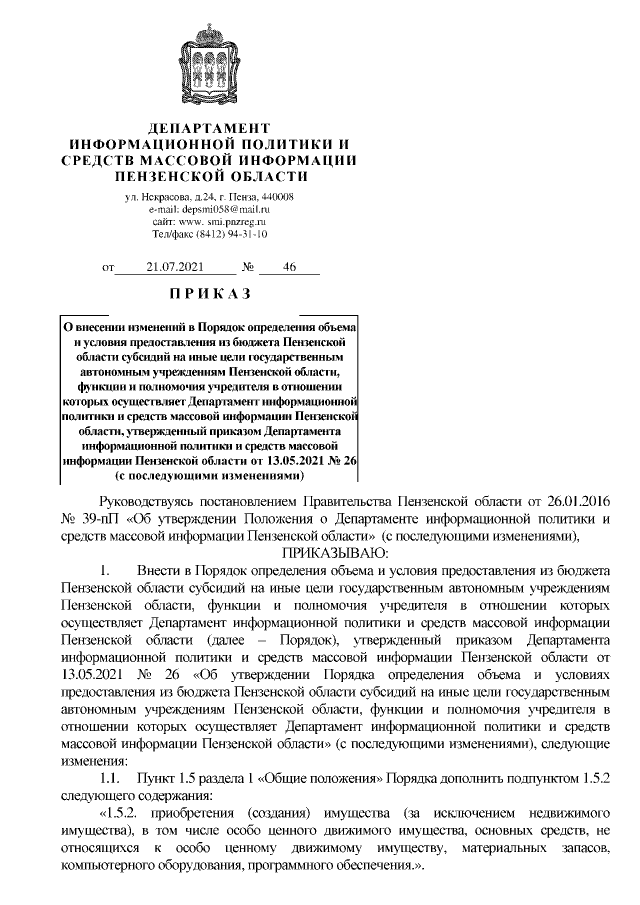 ДЕПАРТАМЕНТ
ИНФОРМАЦИОННОЙ ПОЛИТИКИ И
СРЕДСТВ МАССОВОЙ ИНФОРМАЦИИ
ПЕНЗЕНСКОЙ ОБЛАСТИ

ул. Некрасова, д.24, г. Пенза, 440008
e-mail: depsmi058@mail.ru
сайт: www. smi.pnzreg.ru
Тел/факс (8412) 94-31-10

от 21.07.2021 № 46

ПРИКАЗ

О внесении изменений в Порядок определения объема и условия предоставления из бюджета Пензенской области субсидий на иные цели государственным автономным учреждениям Пензенской области, функции и полномочия учредителя в отношении которых осуществляет Департамент информационной политики и средств массовой информации Пензенской области, утвержденный приказом Департамента информационной политики и средств массовой информации Пензенской области от 13.05.2021 № 26 (с последующими изменениями)

Руководствуясь постановлением Правительства Пензенской области от 26.01.2016 № 39-пП «Об утверждении Положения о Департаменте информационной политики и средств массовой информации Пензенской области» (с последующими изменениями),

ПРИКАЗЫВАЮ:

1. Внести в Порядок определения объема и условия предоставления из бюджета Пензенской области субсидий на иные цели государственным автономным учреждениям Пензенской области, функции и полномочия учредителя в отношении которых осуществляет Департамент информационной политики и средств массовой информации Пензенской области (далее – Порядок), утвержденный приказом Департамента информационной политики и средств массовой информации Пензенской области от 13.05.2021 № 26 «Об утверждении Порядка определения объема и условиях предоставления из бюджета Пензенской области субсидий на иные цели государственным автономным учреждениям Пензенской области, функции и полномочия учредителя в отношении которых осуществляет Департамент информационной политики и средств массовой информации Пензенской области» (с последующими изменениями), следующие изменения:

1.1. Пункт 1.5 раздела 1 «Общие положения» Порядка дополнить подпунктом 1.5.2 следующего содержания:

«1.5.2. приобретения (создания) имущества (за исключением недвижимого имущества), в том числе особо ценного движимого имущества, основных средств, не относящихся к особо ценному движимому имуществу, материальных запасов, компьютерного оборудования, программного обеспечения.».